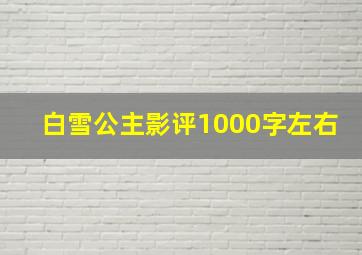 白雪公主影评1000字左右